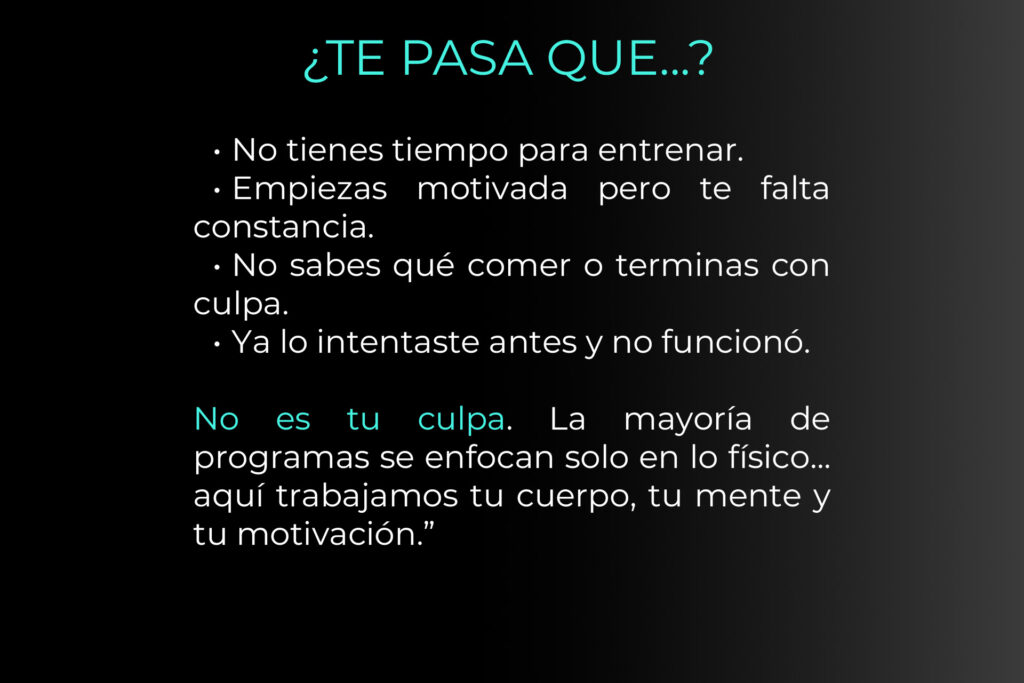 ¿TE PASA QUE...?

• No tienes tiempo para entrenar.
• Empiezas motivada pero te falta constancia.
• No sabes qué comer o terminas con culpa.
• Ya lo intentaste antes y no funcionó.

No es tu culpa. La mayoría de programas se enfocan solo en lo físico... aquí trabajamos tu cuerpo, tu mente y tu motivación."